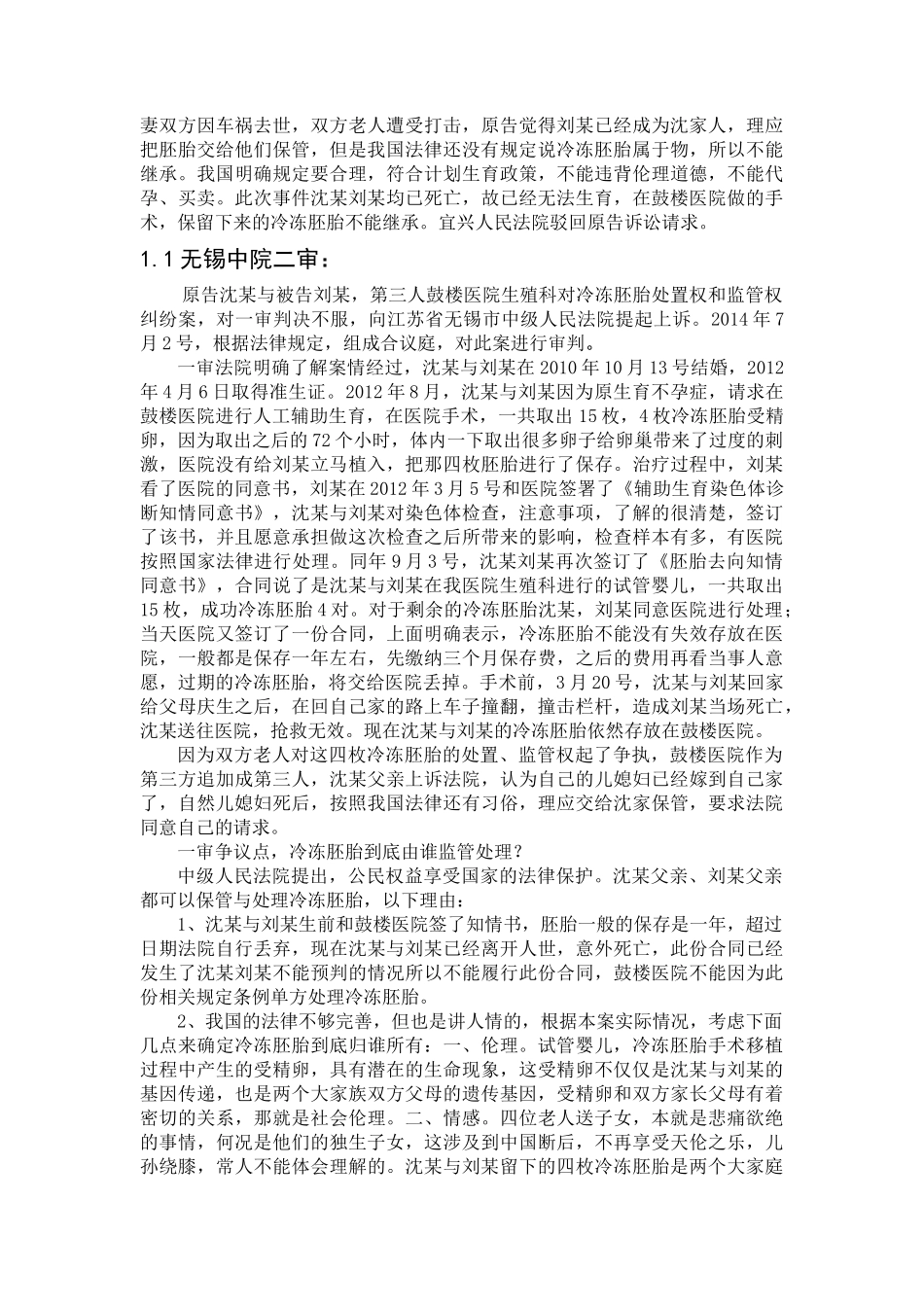 妻双方因车祸去世，双方老人遭受打击，原告觉得刘某已经成为沈家人，理应把胚胎交给他们保管，但是我国法律还没有规定说冷冻胚胎属于物，所以不能继承。我国明确规定要合理，符合计划生育政策，不能违背伦理道德，不能代孕、买卖。此次事件沈某刘某均已死亡，故已经无法生育，在鼓楼医院做的手术，保留下来的冷冻胚胎不能继承。宜兴人民法院驳回原告诉讼请求。

1.1 无锡中院二审：

原告沈某与被告刘某，第三人鼓楼医院生殖科对冷冻胚胎处置权和监管权纠纷案，对一审判决不服，向江苏省无锡市中级人民法院提起上诉。2014 年 7 月 2 号，根据法律规定，组成合议庭，对此案进行审判。

一审法院明确了解案情经过，沈某与刘某在 2010 年 10 月 13 号结婚，2012 年 4 月 6 日取得准生证。2012 年 8 月，沈某与刘某因为原生育不孕症，请求在鼓楼医院进行人工辅助生育，在医院手术，一共取出 15 枚，4 枚冷冻胚胎受精卵，因为取出之后的 72 个小时，体内一下取出很多卵子给卵巢带来了过度的刺激，医院没有给刘某立马植入，把那四枚胚胎进行了保存。治疗过程中，刘某看了医院的同意书，刘某在 2012 年 3 月 5 号和医院签署了《辅助生育染色体诊断知情同意书》，沈某与刘某对染色体检查，注意事项，了解的很清楚，签订了该书，并且愿意承担做这次检查之后所带来的影响，检查样本有多，有医院按照国家法律进行处理。同年 9 月 3 号，沈某刘某再次签订了《胚胎去向知情同意书》，合同说了是沈某与刘某在我医院生殖科进行的试管婴儿，一共取出 15 枚，成功冷冻胚胎 4 对。对于剩余的冷冻胚胎沈某，刘某同意医院进行处理；当天医院又签订了一份合同，上面明确表示，冷冻胚胎不能没有失效存放在医院，一般都是保存一年左右，先缴纳三个月保存费，之后的费用再看当事人意愿，过期的冷冻胚胎，将交给医院丢掉。手术前，3 月 20 号，沈某与刘某回家给父母庆生之后，在回自己家的路上车子撞翻，撞击栏杆，造成刘某当场死亡，沈某送往医院，抢救无效。现在沈某与刘某的冷冻胚胎依然存放在鼓楼医院。

因为双方老人对这四枚冷冻胚胎的处置、监管权起了争执，鼓楼医院作为第三方追加成第三人，沈某父亲上诉法院，认为自己的儿媳妇已经嫁到自己家了，自然儿媳妇死后，按照我国法律还有习俗，理应交给沈家保管，要求法院同意自己的请求。

一审争议点，冷冻胚胎到底由谁监管处理？

中级人民法院提出，公民权益享受国家的法律保护。沈某父亲、刘某父亲都可以保管与处理冷冻胚胎，以下理由：

1、沈某与刘某生前和鼓楼医院签了知情书，胚胎一般的保存是一年，超过日期法院自行丢弃，现在沈某与刘某已经离开人世，意外死亡，此份合同已经发生了沈某刘某不能预判的情况所以不能履行此份合同，鼓楼医院不能因为此份相关规定条例单方处理冷冻胚胎。

2、我国的法律不够完善，但也是讲人情的，根据本案实际情况，考虑下面几点来确定冷冻胚胎到底归谁所有：一、伦理。试管婴儿，冷冻胚胎手术移植过程中产生的受精卵，具有潜在的生命现象，这受精卵不仅仅是沈某与刘某的基因传递，也是两个大家族双方父母的遗传基因，受精卵和双方家长父母有着密切的关系，那就是社会伦理。二、情感。四位老人送子女，本就是悲痛欲绝的事情，何况是他们的独生子女，这涉及到中国断后，不再享受天伦之乐，儿孙绕膝，常人不能体会理解的。沈某与刘某留下的四枚冷冻胚胎是两个大家庭